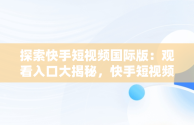 探索快手短视频国际版：观看入口大揭秘，快手短视频